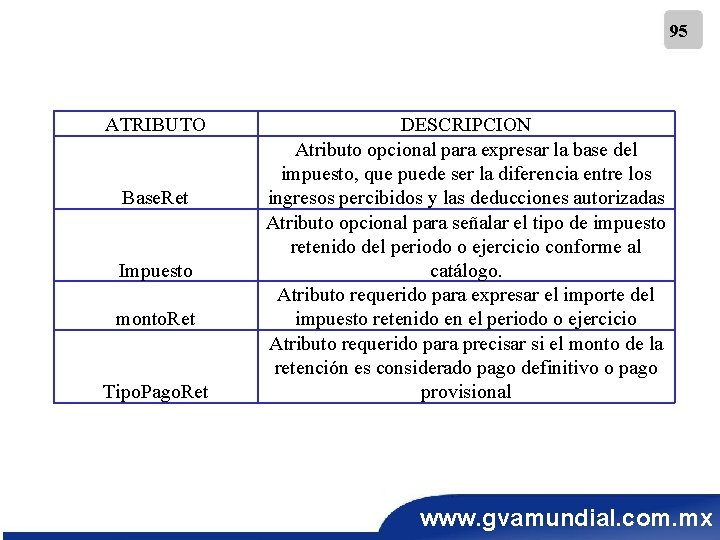 95

| ATRIBUTO | DESCRIPCION |
|---|---|
| BaseRet | Atributo opcional para expresar la base del impuesto, que puede ser la diferencia entre los ingresos percibidos y las deducciones autorizadas |
| Impuesto | Atributo opcional para señalar el tipo de impuesto retenido del periodo o ejercicio conforme al catálogo. |
| montoRet | Atributo requerido para expresar el importe del impuesto retenido en el periodo o ejercicio |
| TipoPagoRet | Atributo requerido para precisar si el monto de la retención es considerado pago definitivo o pago provisional |

www.gvamundial.com.mx